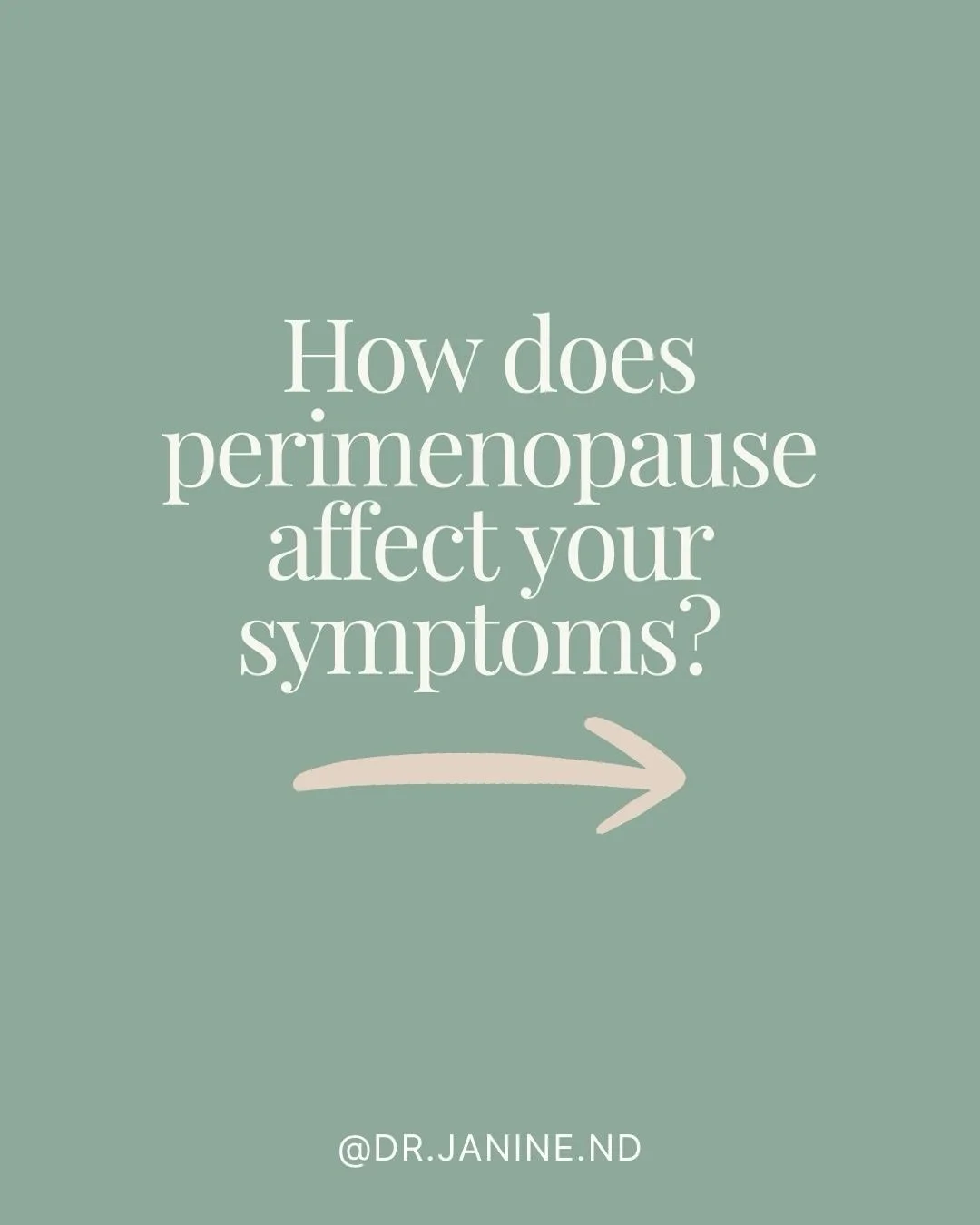 How does perimenopause affect your symptoms?

@DR.JANINE.ND